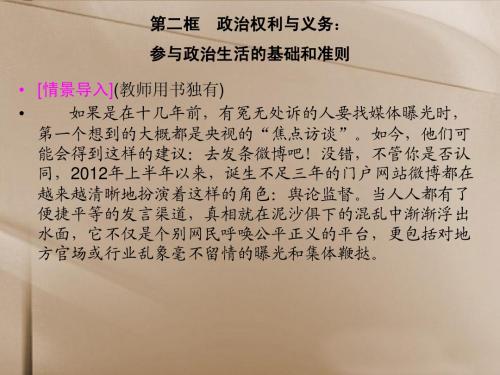 第二框　政治权利与义务：
参与政治生活的基础和准则

• [情景导入](教师用书独有)

• 如果是在十几年前，有冤无处诉的人要找媒体曝光时，第一个想到的大概都是央视的“焦点访谈”。如今，他们可能会得到这样的建议：去发条微博吧！没错，不管你是否认同，2012年上半年以来，诞生不足三年的门户网站微博都在越来越清晰地扮演着这样的角色：舆论监督。当人人都有了便捷平等的发言渠道，真相就在泥沙俱下的混乱中渐渐浮出水面，它不仅是个别网民呼唤公平正义的平台，更包括对地方官场或行业乱象毫不留情的曝光和集体鞭挞。